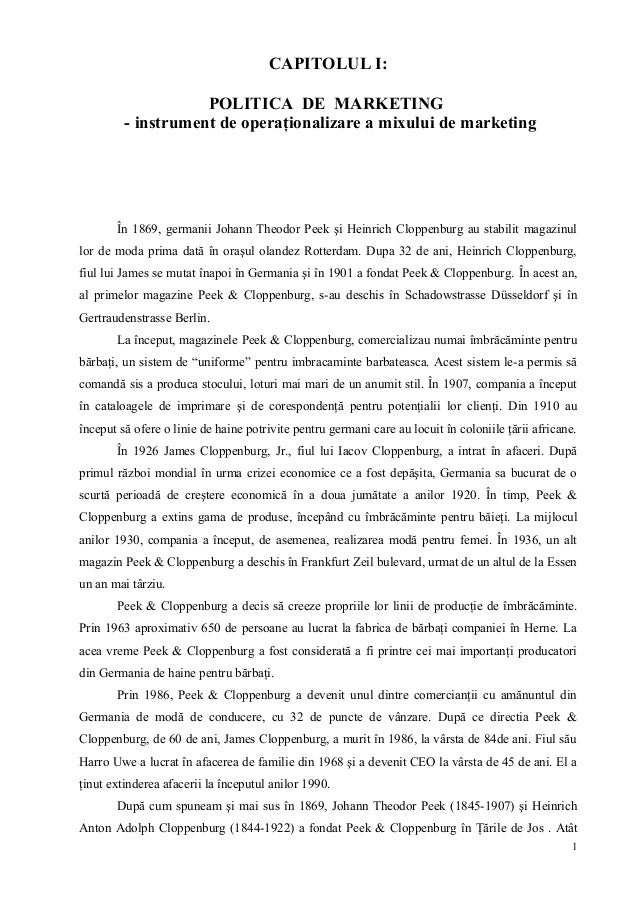 CAPITOLUL I:

POLITICA DE MARKETING
- instrument de operaționalizare a mixului de marketing

În 1869, germanii Johann Theodor Peek și Heinrich Cloppenburg au stabilit magazinul lor de moda prima dată în orașul olandez Rotterdam. Dupa 32 de ani, Heinrich Cloppenburg, fiul lui James se mutat înapoi în Germania și în 1901 a fondat Peek & Cloppenburg. În acest an, al primelor magazine Peek & Cloppenburg, s-au deschis în Schadowstrasse Düsseldorf și în Gertraudenstrasse Berlin.

La început, magazinele Peek & Cloppenburg, comercializau numai îmbrăcăminte pentru bărbați, un sistem de "uniforme" pentru imbracaminte barbateasca. Acest sistem le-a permis să comandă sis a produca stocului, loturi mai mari de un anumit stil. În 1907, compania a început în cataloagele de imprimare și de corespondență pentru potențialii lor clienți. Din 1910 au început să ofere o linie de haine potrivite pentru germani care au locuit în coloniile țării africane.

În 1926 James Cloppenburg, Jr., fiul lui Iacov Cloppenburg, a intrat în afaceri. După primul război mondial în urma crizei economice ce a fost depășita, Germania sa bucurat de o scurtă perioadă de creștere economică în a doua jumătate a anilor 1920. În timp, Peek & Cloppenburg a extins gama de produse, începând cu îmbrăcăminte pentru băieți. La mijlocul anilor 1930, compania a început, de asemenea, realizarea modă pentru femei. În 1936, un alt magazin Peek & Cloppenburg a deschis în Frankfurt Zeil bulevard, urmat de un altul de la Essen un an mai târziu.

Peek & Cloppenburg a decis să creeze propriile lor linii de producție de îmbrăcăminte. Prin 1963 aproximativ 650 de persoane au lucrat la fabrica de bărbați companiei în Herne. La acea vreme Peek & Cloppenburg a fost considerată a fi printre cei mai importanți producatori din Germania de haine pentru bărbați.

Prin 1986, Peek & Cloppenburg a devenit unul dintre comercianții cu amănuntul din Germania de modă de conducere, cu 32 de puncte de vânzare. După ce directia Peek & Cloppenburg, de 60 de ani, James Cloppenburg, a murit în 1986, la vârsta de 84de ani. Fiul său Harro Uwe a lucrat în afacerea de familie din 1968 și a devenit CEO la vârsta de 45 de ani. El a ținut extinderea afacerii la începutul anilor 1990.

După cum spuneam și mai sus în 1869, Johann Theodor Peek (1845-1907) și Heinrich Anton Adolph Cloppenburg (1844-1922) a fondat Peek & Cloppenburg în Țările de Jos . Atât

1